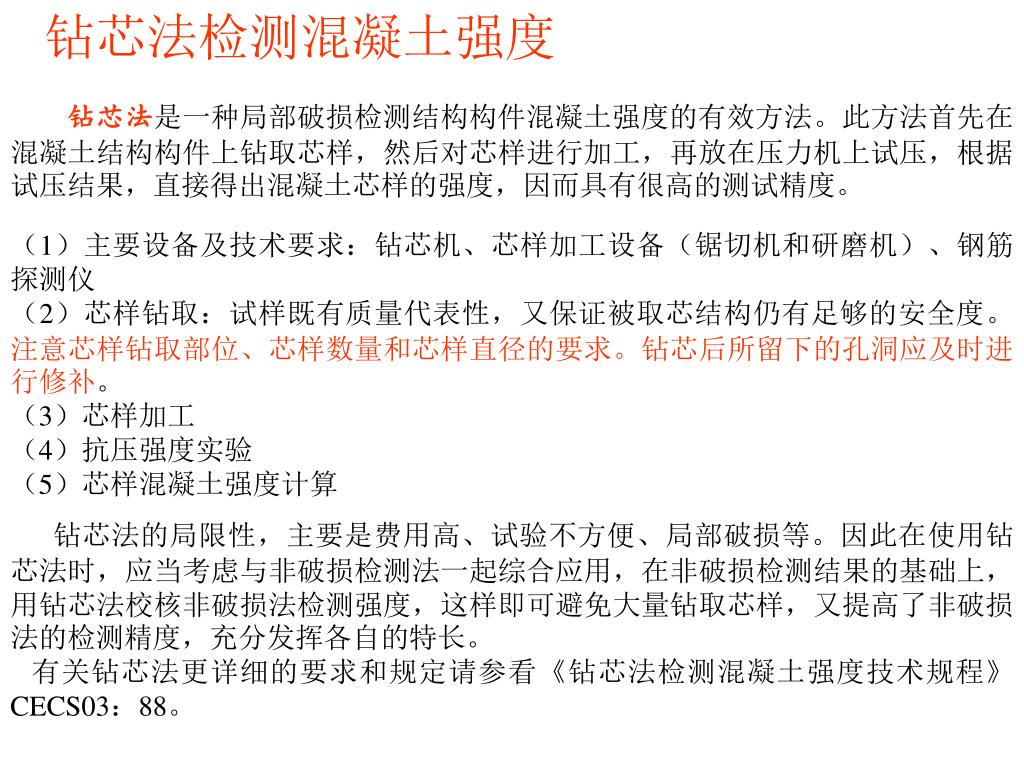 钻芯法检测混凝土强度

钻芯法是一种局部破损检测结构构件混凝土强度的有效方法。此方法首先在混凝土结构构件上钻取芯样，然后对芯样进行加工，再放在压力机上试压，根据试压结果，直接得出混凝土芯样的强度，因而具有很高的测试精度。

（1）主要设备及技术要求：钻芯机、芯样加工设备（锯切机和研磨机）、钢筋探测仪
（2）芯样钻取：试样既有质量代表性，又保证被取芯结构仍有足够的安全度。注意芯样钻取部位、芯样数量和芯样直径的要求。钻芯后所留下的孔洞应及时进行修补。
（3）芯样加工
（4）抗压强度实验
（5）芯样混凝土强度计算

钻芯法的局限性，主要是费用高、试验不方便、局部破损等。因此在使用钻芯法时，应当考虑与非破损检测法一起综合应用，在非破损检测结果的基础上，用钻芯法校核非破损法检测强度，这样即可避免大量钻取芯样，又提高了非破损法的检测精度，充分发挥各自的特长。
有关钻芯法更详细的要求和规定请参看《钻芯法检测混凝土强度技术规程》CECS03：88。